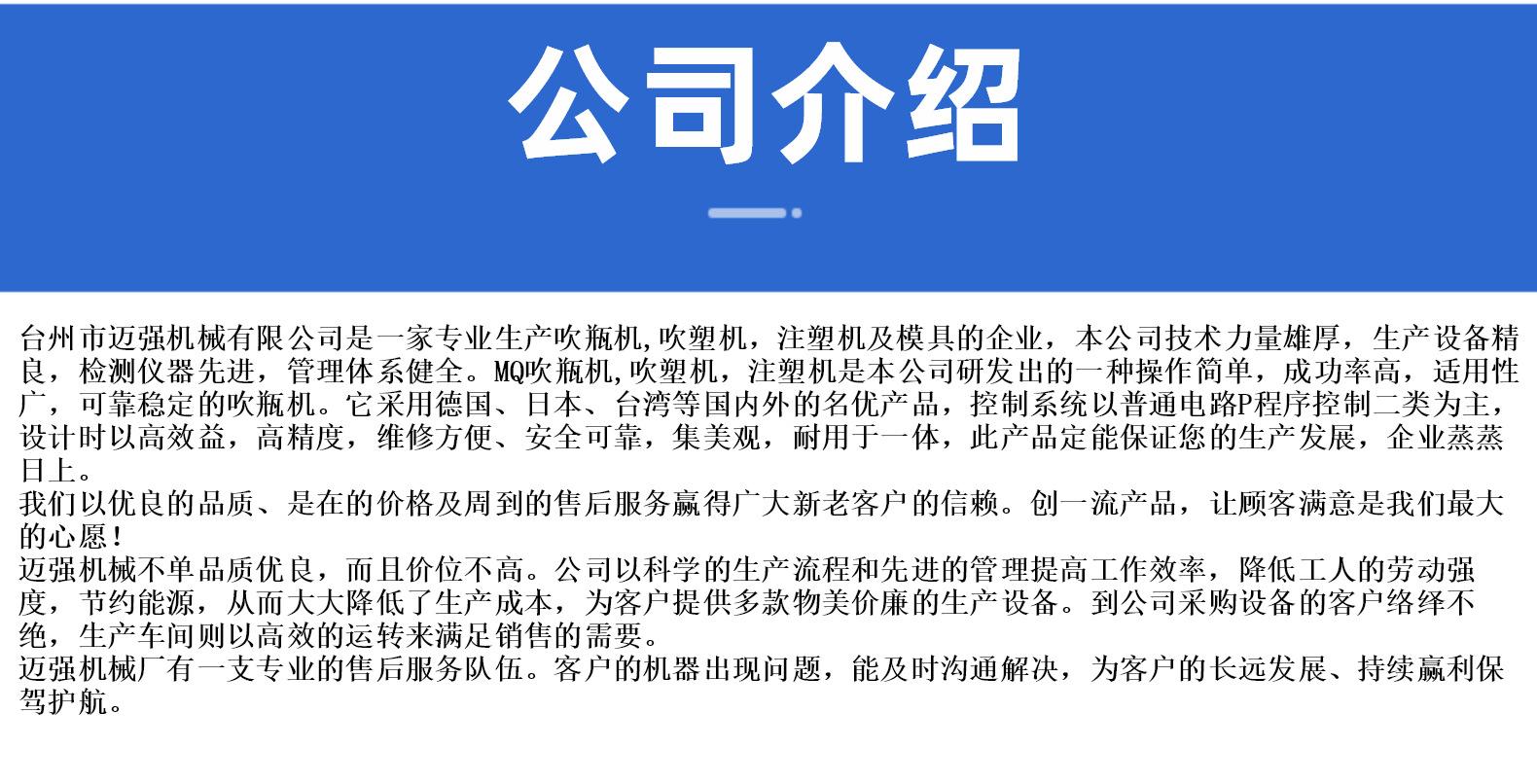 公司介绍

台州市迈强机械有限公司是一家专业生产吹瓶机,吹塑机，注塑机及模具的企业，本公司技术力量雄厚，生产设备精良，检测仪器先进，管理体系健全。MQ吹瓶机,吹塑机，注塑机是本公司研发出的一种操作简单，成功率高，适用性广，可靠稳定的吹瓶机。它采用德国、日本、台湾等国内外的名优产品，控制系统以普通电路P程序控制二类为主，设计时以高效益，高精度，维修方便、安全可靠，集美观，耐用于一体，此产品定能保证您的生产发展，企业蒸蒸日上。

我们以优良的品质、是在的价格及周到的售后服务赢得广大新老客户的信赖。创一流产品，让顾客满意是我们最大的心愿!

迈强机械不单品质优良，而且价位不高。公司以科学的生产流程和先进的管理提高工作效率，降低工人的劳动强度，节约能源，从而大大降低了生产成本，为客户提供多款物美价廉的生产设备。到公司采购设备的客户络绎不绝，生产车间则以高效的运转来满足销售的需要。

迈强机械厂有一支专业的售后服务队伍。客户的机器出现问题，能及时沟通解决，为客户的长远发展、持续赢利保驾护航。